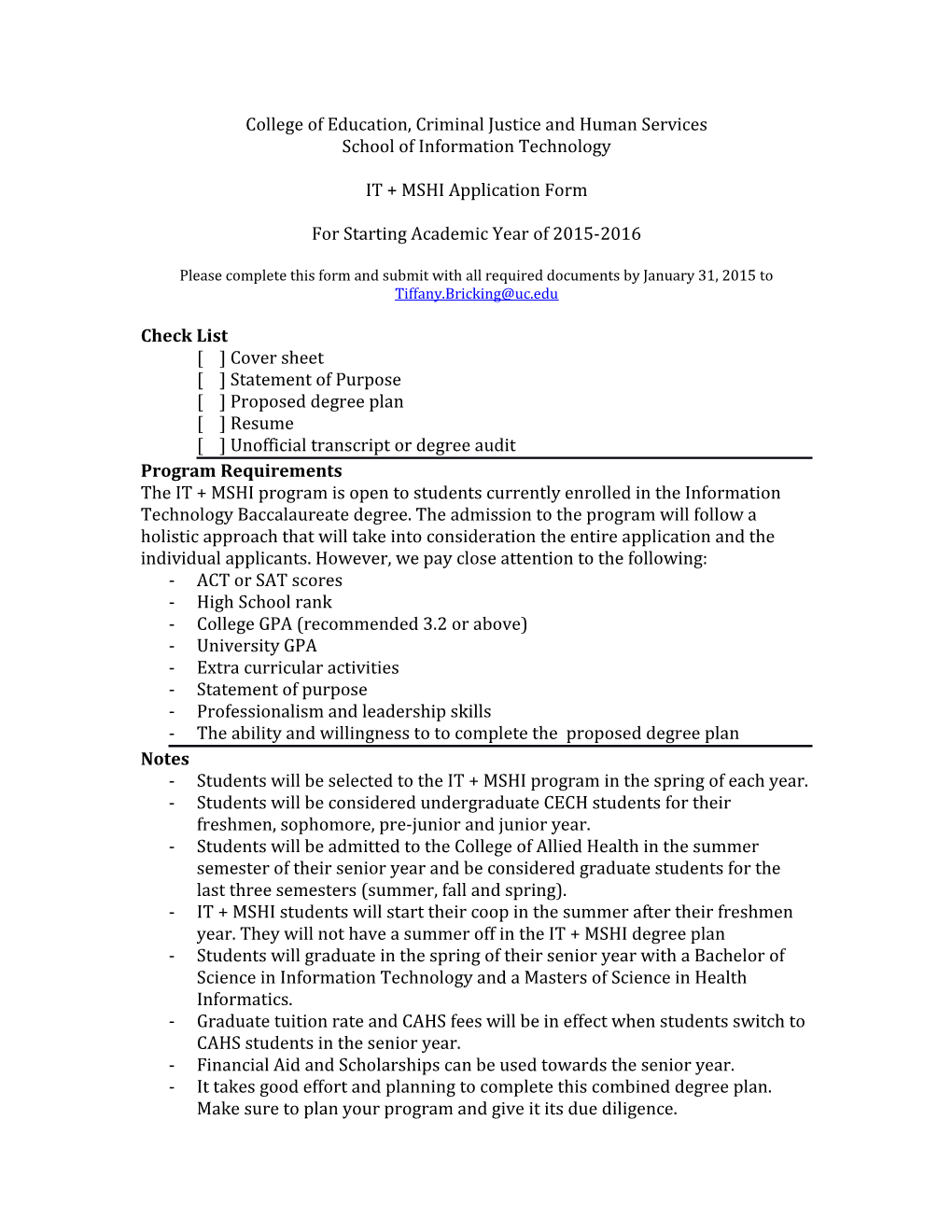 College of Education, Criminal Justice and Human Services
School of Information Technology

IT + MSHI Application Form

For Starting Academic Year of 2015-2016

Please complete this form and submit with all required documents by January 31, 2015 to Tiffany.Bricking@uc.edu

Check List
[ ] Cover sheet
[ ] Statement of Purpose
[ ] Proposed degree plan
[ ] Resume
[ ] Unofficial transcript or degree audit

Program Requirements
The IT + MSHI program is open to students currently enrolled in the Information Technology Baccalaureate degree. The admission to the program will follow a holistic approach that will take into consideration the entire application and the individual applicants. However, we pay close attention to the following:
- ACT or SAT scores
- High School rank
- College GPA (recommended 3.2 or above)
- University GPA
- Extra curricular activities
- Statement of purpose
- Professionalism and leadership skills
- The ability and willingness to to complete the proposed degree plan

Notes
- Students will be selected to the IT + MSHI program in the spring of each year.
- Students will be considered undergraduate CECH students for their freshmen, sophomore, pre-junior and junior year.
- Students will be admitted to the College of Allied Health in the summer semester of their senior year and be considered graduate students for the last three semesters (summer, fall and spring).
- IT + MSHI students will start their coop in the summer after their freshmen year. They will not have a summer off in the IT + MSHI degree plan
- Students will graduate in the spring of their senior year with a Bachelor of Science in Information Technology and a Masters of Science in Health Informatics.
- Graduate tuition rate and CAHS fees will be in effect when students switch to CAHS students in the senior year.
- Financial Aid and Scholarships can be used towards the senior year.
- It takes good effort and planning to complete this combined degree plan. Make sure to plan your program and give it its due diligence.